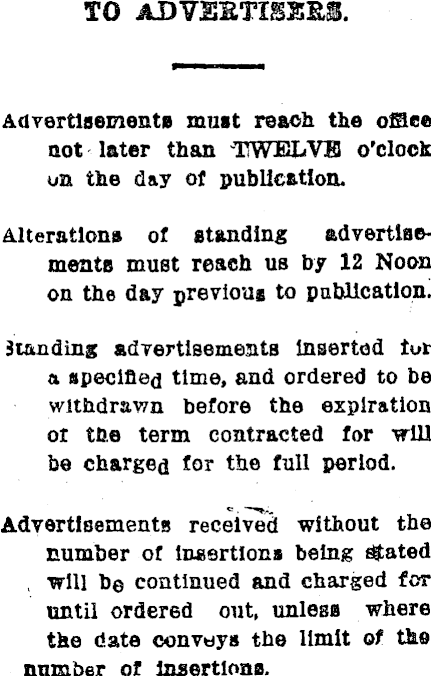 TO ADVERTISERS.

Advertisements must reach the office not later than TWELVE o'clock on the day of publication.

Alterations of standing advertisements must reach us by 12 Noon on the day previous to publication.

Standing advertisements inserted for a specified time, and ordered to be withdrawn before the expiration of the term contracted for will be charged for the full period.

Advertisements received without the number of insertions being stated will be continued and charged for until ordered out, unless where the date conveys the limit of the number of insertions.